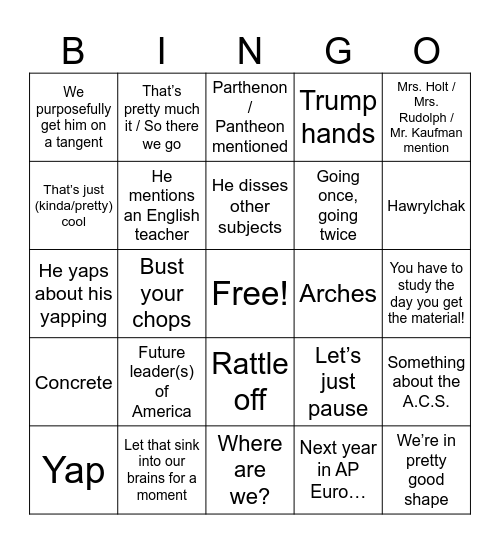 | B | I | N | G | O |
|---|---|---|---|---|
| We purposefully get him on a tangent | That's pretty much it / So there we go | Parthenon / Pantheon mentioned | Trump hands | Mrs. Holt / Mrs. Rudolph / Mr. Kaufman mention |
| That's just (kinda/pretty) cool | He mentions an English teacher | He disses other subjects | Going once, going twice | Hawrylchak |
| He yaps about his yapping | Bust your chops | Free! | Arches | You have to study the day you get the material! |
| Concrete | Future leader(s) of America | Rattle off | Let's just pause | Something about the A.C.S. |
| Yap | Let that sink into our brains for a moment | Where are we? | Next year in AP Euro… | We're in pretty good shape |